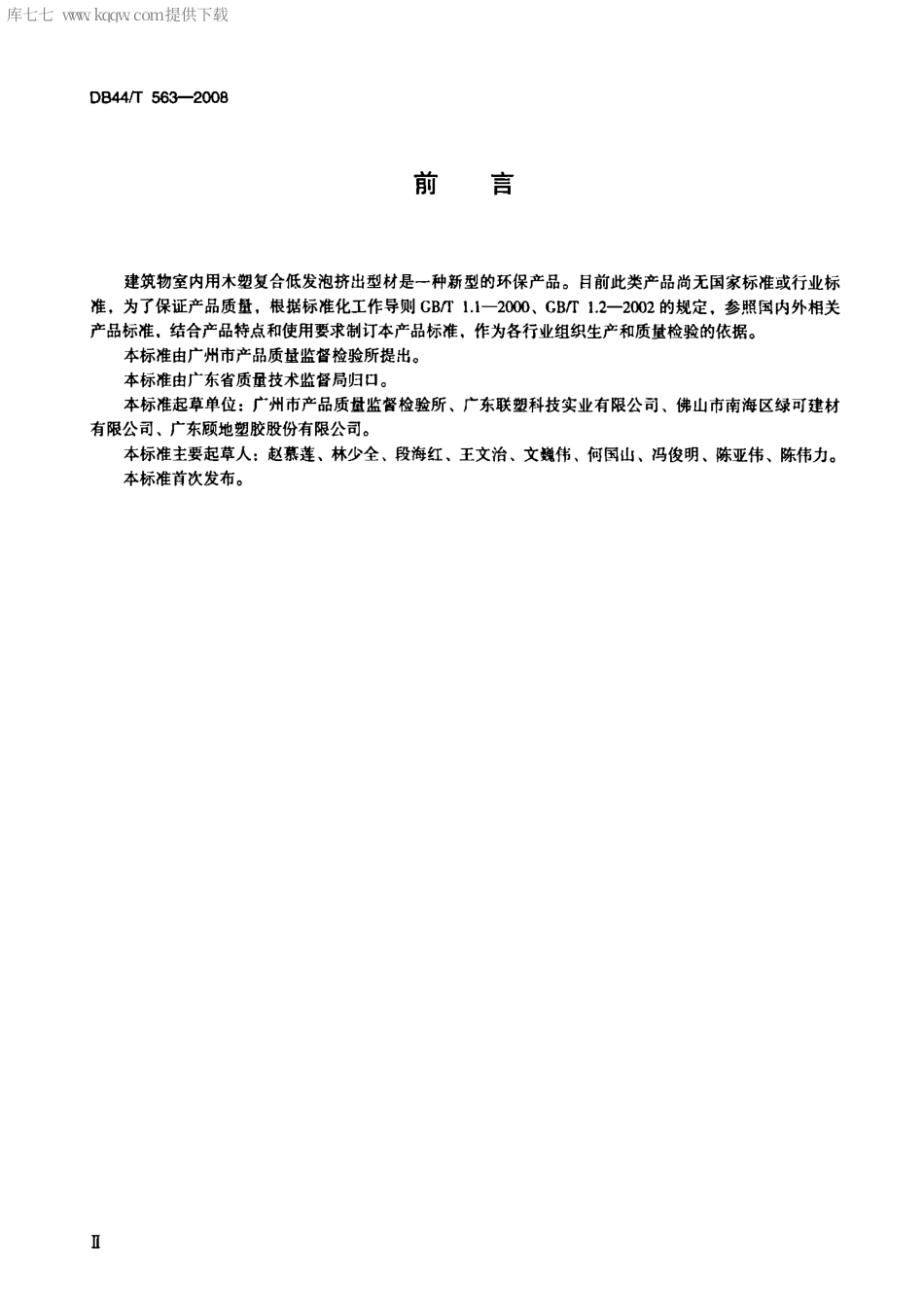 库七七 www.kqqw.com提供下载

DB44/T 563—2008

前　言

建筑物室内用木塑复合低发泡挤出型材是一种新型的环保产品。目前此类产品尚无国家标准或行业标准，为了保证产品质量，根据标准化工作导则 GB/T 1.1—2000、GB/T 1.2—2002 的规定，参照国内外相关产品标准，结合产品特点和使用要求制订本产品标准，作为各行业组织生产和质量检验的依据。

本标准由广州市产品质量监督检验所提出。

本标准由广东省质量技术监督局归口。

本标准起草单位：广州市产品质量监督检验所、广东联塑科技实业有限公司、佛山市南海区绿可建材有限公司、广东顾地塑胶股份有限公司。

本标准主要起草人：赵慕莲、林少全、段海红、王文治、文巍伟、何国山、冯俊明、陈亚伟、陈伟力。

本标准首次发布。

II